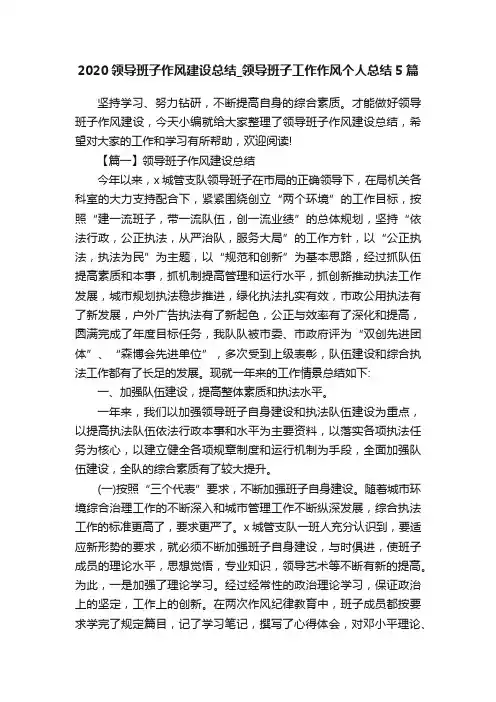 2020 领导班子作风建设总结_领导班子工作作风个人总结 5 篇

坚持学习、努力钻研，不断提高自身的综合素质。才能做好领导班子作风建设，今天小编就给大家整理了领导班子作风建设总结，希望对大家的工作和学习有所帮助，欢迎阅读!

【篇一】领导班子作风建设总结

今年以来，x 城管支队领导班子在市局的正确领导下，在局机关各科室的大力支持配合下，紧紧围绕创立“两个环境”的工作目标，按照“建一流班子，带一流队伍，创一流业绩”的总体规划，坚持“依法行政，公正执法，从严治队，服务大局”的工作方针，以“公正执法，执法为民”为主题，以“规范和创新”为基本思路，经过抓队伍提高素质和本事，抓机制提高管理和运行水平，抓创新推动执法工作发展，城市规划执法稳步推进，绿化执法扎实有效，市政公用执法有了新发展，户外广告执法有了新起色，公正与效率有了深化和提高，圆满完成了年度目标任务，我队队被市委、市政府评为“双创先进团体”、“森博会先进单位”，多次受到上级表彰，队伍建设和综合执法工作都有了长足的发展。现就一年来的工作情景总结如下:

一、加强队伍建设，提高整体素质和执法水平。

一年来，我们以加强领导班子自身建设和执法队伍建设为重点，以提高执法队伍依法行政本事和水平为主要资料，以落实各项执法任务为核心，以建立健全各项规章制度和运行机制为手段，全面加强队伍建设，全队的综合素质有了较大提升。

(一)按照“三个代表”要求，不断加强班子自身建设。随着城市环境综合治理工作的不断深入和城市管理工作不断纵深发展，综合执法工作的标准更高了，要求更严了。x 城管支队一班人充分认识到，要适应新形势的要求，就必须不断加强班子自身建设，与时俱进，使班子成员的理论水平，思想觉悟，专业知识，领导艺术等不断有新的提高。为此，一是加强了理论学习。经过经常性的政治理论学习，保证政治上的坚定，工作上的创新。在两次作风纪律教育中，班子成员都按要求学完了规定篇目，记了学习笔记，撰写了心得体会，对邓小平理论、